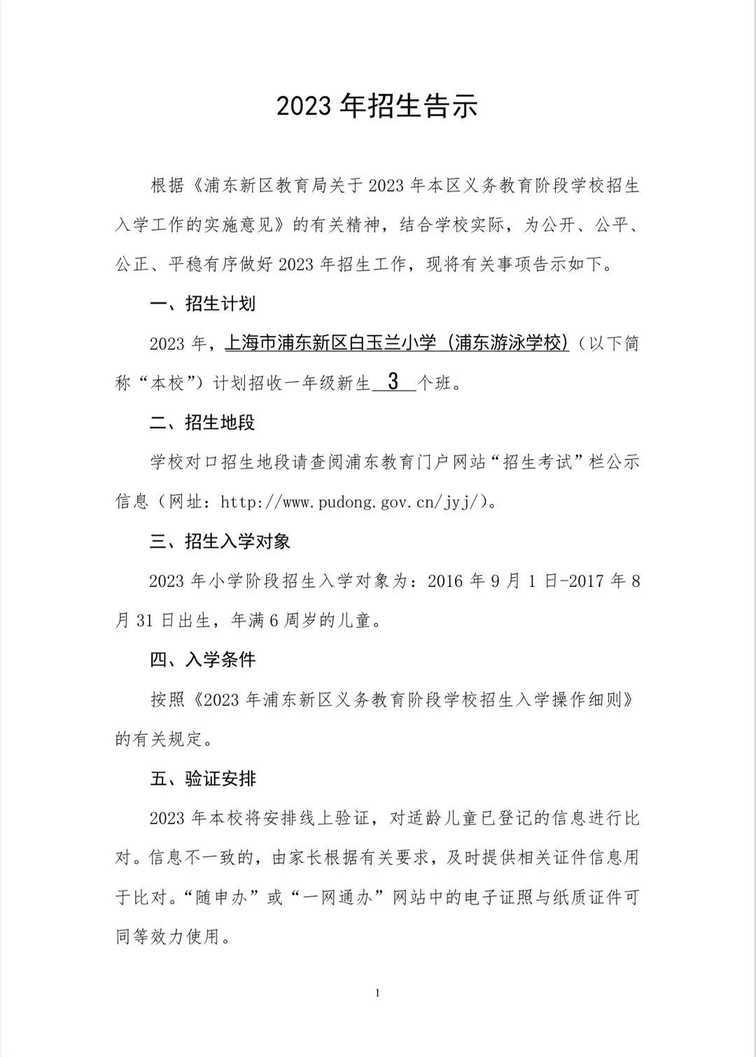 2023 年招生告示

根据《浦东新区教育局关于 2023 年本区义务教育阶段学校招生入学工作的实施意见》的有关精神，结合学校实际，为公开、公平、公正、平稳有序做好 2023 年招生工作，现将有关事项告示如下。

一、招生计划

2023 年，上海市浦东新区白玉兰小学（浦东游泳学校）（以下简称“本校”）计划招收一年级新生 3 个班。

二、招生地段

学校对口招生地段请查阅浦东教育门户网站“招生考试”栏公示信息（网址：http://www.pudong.gov.cn/jyj/）。

三、招生入学对象

2023 年小学阶段招生入学对象为：2016 年 9 月 1 日-2017 年 8 月 31 日出生，年满 6 周岁的儿童。

四、入学条件

按照《2023 年浦东新区义务教育阶段学校招生入学操作细则》的有关规定。

五、验证安排

2023 年本校将安排线上验证，对适龄儿童已登记的信息进行比对。信息不一致的，由家长根据有关要求，及时提供相关证件信息用于比对。“随申办”或“一网通办”网站中的电子证照与纸质证件可同等效力使用。

1